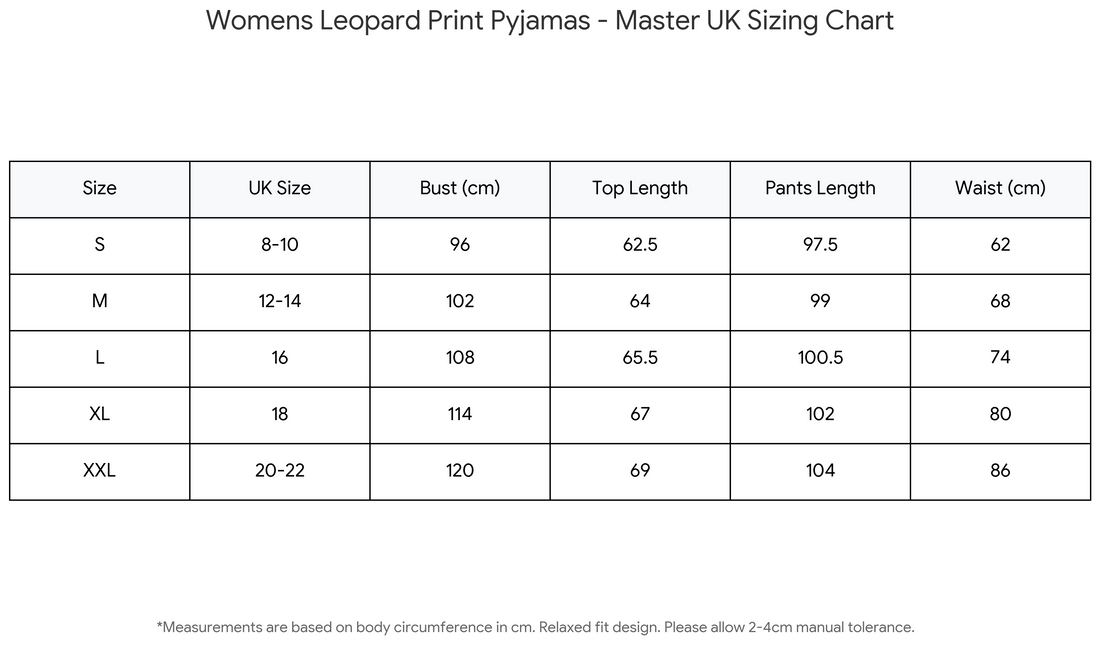 Womens Leopard Print Pyjamas - Master UK Sizing Chart

| Size | UK Size | Bust (cm) | Top Length | Pants Length | Waist (cm) |
|---|---|---|---|---|---|
| S | 8-10 | 96 | 62.5 | 97.5 | 62 |
| M | 12-14 | 102 | 64 | 99 | 68 |
| L | 16 | 108 | 65.5 | 100.5 | 74 |
| XL | 18 | 114 | 67 | 102 | 80 |
| XXL | 20-22 | 120 | 69 | 104 | 86 |

*Measurements are based on body circumference in cm. Relaxed fit design. Please allow 2-4cm manual tolerance.